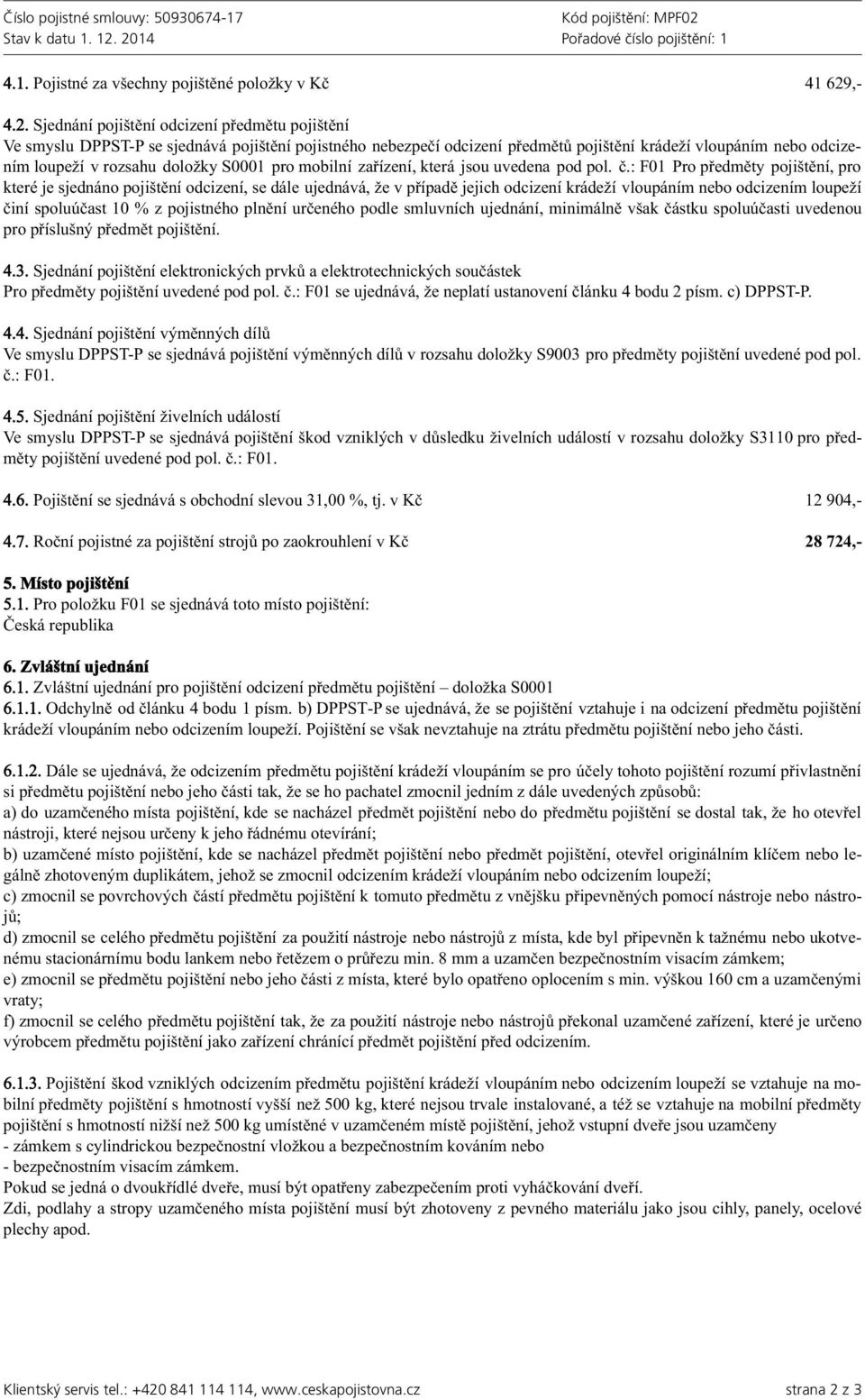 Číslo pojistné smlouvy: 50930674-17
Stav k datu 1. 12. 2014

Kód pojištění: MPF02
Pořadové číslo pojištění: 1

4.1. Pojistné za všechny pojištěné položky v Kč 41 629,-

4.2. Sjednání pojištění odcizení předmětu pojištění
Ve smyslu DPPST-P se sjednává pojištění pojistného nebezpečí odcizení předmětů pojištění krádeží vloupáním nebo odcizením loupeží v rozsahu doložky S0001 pro mobilní zařízení, která jsou uvedena pod pol. č.: F01 Pro předměty pojištění, pro které je sjednáno pojištění odcizení, se dále ujednává, že v případě jejich odcizení krádeží vloupáním nebo odcizením loupeží činí spoluúčast 10 % z pojistného plnění určeného podle smluvních ujednání, minimálně však částku spoluúčasti uvedenou pro příslušný předmět pojištění.

4.3. Sjednání pojištění elektronických prvků a elektrotechnických součástek
Pro předměty pojištění uvedené pod pol. č.: F01 se ujednává, že neplatí ustanovení článku 4 bodu 2 písm. c) DPPST-P.

4.4. Sjednání pojištění výměnných dílů
Ve smyslu DPPST-P se sjednává pojištění výměnných dílů v rozsahu doložky S9003 pro předměty pojištění uvedené pod pol. č.: F01.

4.5. Sjednání pojištění živelních událostí
Ve smyslu DPPST-P se sjednává pojištění škod vzniklých v důsledku živelních událostí v rozsahu doložky S3110 pro předměty pojištění uvedené pod pol. č.: F01.

4.6. Pojištění se sjednává s obchodní slevou 31,00 %, tj. v Kč 12 904,-

4.7. Roční pojistné za pojištění strojů po zaokrouhlení v Kč 28 724,-

5. Místo pojištění
5.1. Pro položku F01 se sjednává toto místo pojištění:
Česká republika

6. Zvláštní ujednání
6.1. Zvláštní ujednání pro pojištění odcizení předmětu pojištění – doložka S0001
6.1.1. Odchylně od článku 4 bodu 1 písm. b) DPPST-P se ujednává, že se pojištění vztahuje i na odcizení předmětu pojištění krádeží vloupáním nebo odcizením loupeží. Pojištění se však nevztahuje na ztrátu předmětu pojištění nebo jeho části.

6.1.2. Dále se ujednává, že odcizením předmětu pojištění krádeží vloupáním se pro účely tohoto pojištění rozumí přivlastnění si předmětu pojištění nebo jeho části tak, že se ho pachatel zmocnil jedním z dále uvedených způsobů:
a) do uzamčeného místa pojištění, kde se nacházel předmět pojištění nebo do předmětu pojištění se dostal tak, že ho otevřel nástroji, které nejsou určeny k jeho řádnému otevírání;
b) uzamčené místo pojištění, kde se nacházel předmět pojištění nebo předmět pojištění, otevřel originálním klíčem nebo legálně zhotoveným duplikátem, jehož se zmocnil odcizením krádeží vloupáním nebo odcizením loupeží;
c) zmocnil se povrchových částí předmětu pojištění k tomuto předmětu z vnějšku připevněných pomocí nástroje nebo nástrojů;
d) zmocnil se celého předmětu pojištění za použití nástroje nebo nástrojů z místa, kde byl připevněn k tažnému nebo ukotvenému stacionárnímu bodu lankem nebo řetězem o průřezu min. 8 mm a uzamčen bezpečnostním visacím zámkem;
e) zmocnil se předmětu pojištění nebo jeho části z místa, které bylo opatřeno oplocením s min. výškou 160 cm a uzamčenými vraty;
f) zmocnil se celého předmětu pojištění tak, že za použití nástroje nebo nástrojů překonal uzamčené zařízení, které je určeno výrobcem předmětu pojištění jako zařízení chránící předmět pojištění před odcizením.

6.1.3. Pojištění škod vzniklých odcizením předmětu pojištění krádeží vloupáním nebo odcizením loupeží se vztahuje na mobilní předměty pojištění s hmotností vyšší než 500 kg, které nejsou trvale instalované, a též se vztahuje na mobilní předměty pojištění s hmotností nižší než 500 kg umístěné v uzamčeném místě pojištění, jehož vstupní dveře jsou uzamčeny
- zámkem s cylindrickou bezpečnostní vložkou a bezpečnostním kováním nebo
- bezpečnostním visacím zámkem.
Pokud se jedná o dvoukřídlé dveře, musí být opatřeny zabezpečením proti vyháčkování dveří.
Zdi, podlahy a stropy uzamčeného místa pojištění musí být zhotoveny z pevného materiálu jako jsou cihly, panely, ocelové plechy apod.

Klientský servis tel.: +420 841 114 114, www.ceskapojistovna.cz strana 2 z 3